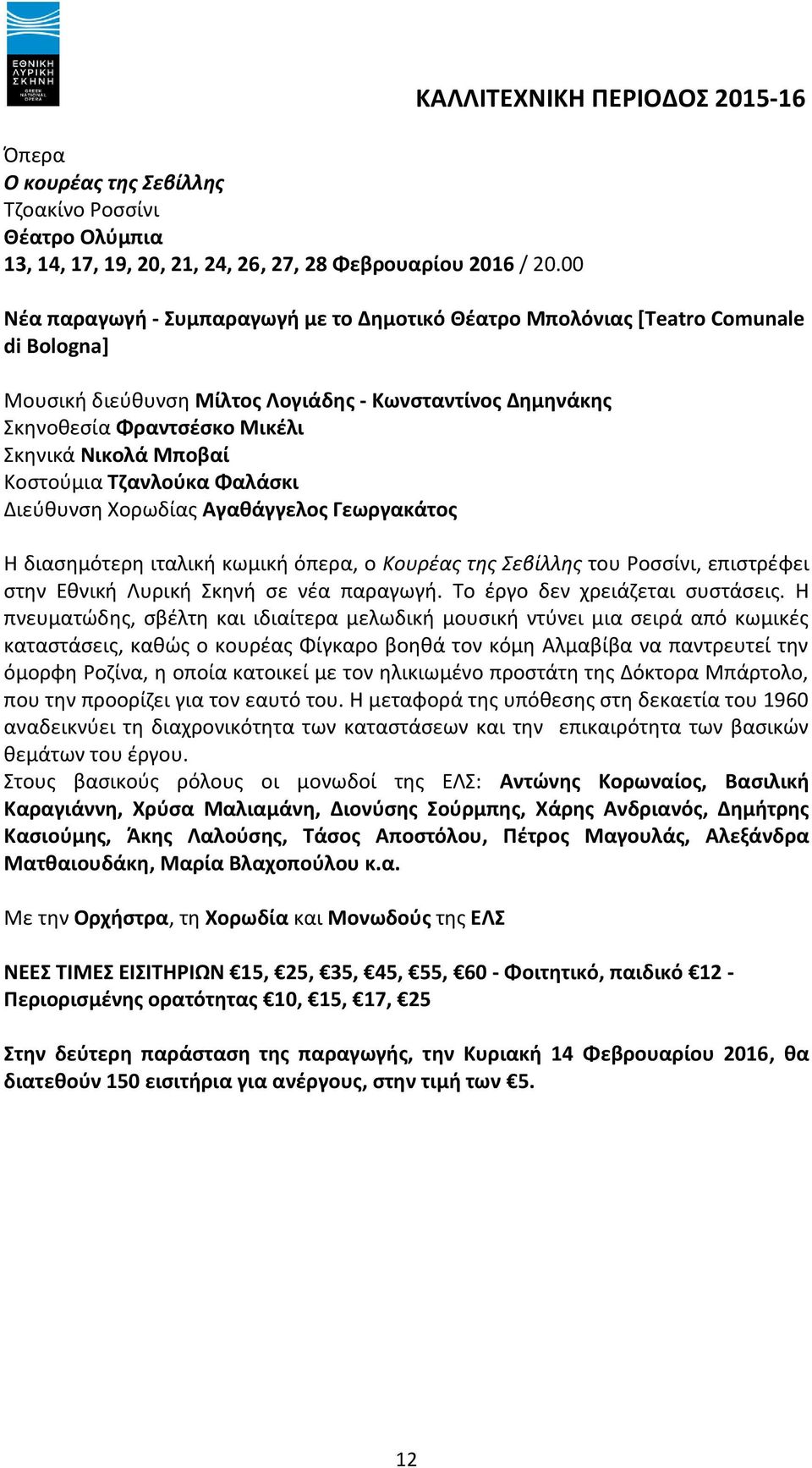 ΕΘΝΙΚΗ ΛΥΡΙΚΗ ΣΚΗΝΗ
GREEK NATIONAL OPERA

ΚΑΛΛΙΤΕΧΝΙΚΗ ΠΕΡΙΟΔΟΣ 2015-16

Όπερα
Ο κουρέας της Σεβίλλης
Τζοακίνο Ροσσίνι
Θέατρο Ολύμπια
13, 14, 17, 19, 20, 21, 24, 26, 27, 28 Φεβρουαρίου 2016 / 20.00

Νέα παραγωγή - Συμπαραγωγή με το Δημοτικό Θέατρο Μπολόνιας [Teatro Comunale di Bologna]

Μουσική διεύθυνση Μίλτος Λογιάδης - Κωνσταντίνος Δημηνάκης
Σκηνοθεσία Φραντσέσκο Μικέλι
Σκηνικά Νικολά Μποβαί
Κοστούμια Τζανλούκα Φαλάσκι
Διεύθυνση Χορωδίας Αγαθάγγελος Γεωργακάτος

Η διασημότερη ιταλική κωμική όπερα, ο Κουρέας της Σεβίλλης του Ροσσίνι, επιστρέφει στην Εθνική Λυρική Σκηνή σε νέα παραγωγή. Το έργο δεν χρειάζεται συστάσεις. Η πνευματώδης, σβέλτη και ιδιαίτερα μελωδική μουσική ντύνει μια σειρά από κωμικές καταστάσεις, καθώς ο κουρέας Φίγκαρο βοηθά τον κόμη Αλμαβίβα να παντρευτεί την όμορφη Ροζίνα, η οποία κατοικεί με τον ηλικιωμένο προστάτη της Δόκτορα Μπάρτολο, που την προορίζει για τον εαυτό του. Η μεταφορά της υπόθεσης στη δεκαετία του 1960 αναδεικνύει τη διαχρονικότητα των καταστάσεων και την επικαιρότητα των βασικών θεμάτων του έργου.
Στους βασικούς ρόλους οι μονωδοί της ΕΛΣ: Αντώνης Κορωναίος, Βασιλική Καραγιάννη, Χρύσα Μαλιαμάνη, Διονύσης Σούρμπης, Χάρης Ανδριανός, Δημήτρης Κασιούμης, Άκης Λαλούσης, Τάσος Αποστόλου, Πέτρος Μαγουλάς, Αλεξάνδρα Ματθαιουδάκη, Μαρία Βλαχοπούλου κ.α.

Με την Ορχήστρα, τη Χορωδία και Μονωδούς της ΕΛΣ

ΝΕΕΣ ΤΙΜΕΣ ΕΙΣΙΤΗΡΙΩΝ €15, €25, €35, €45, €55, €60 - Φοιτητικό, παιδικό €12 - Περιορισμένης ορατότητας €10, €15, €17, €25

Στην δεύτερη παράσταση της παραγωγής, την Κυριακή 14 Φεβρουαρίου 2016, θα διατεθούν 150 εισιτήρια για ανέργους, στην τιμή των €5.

12